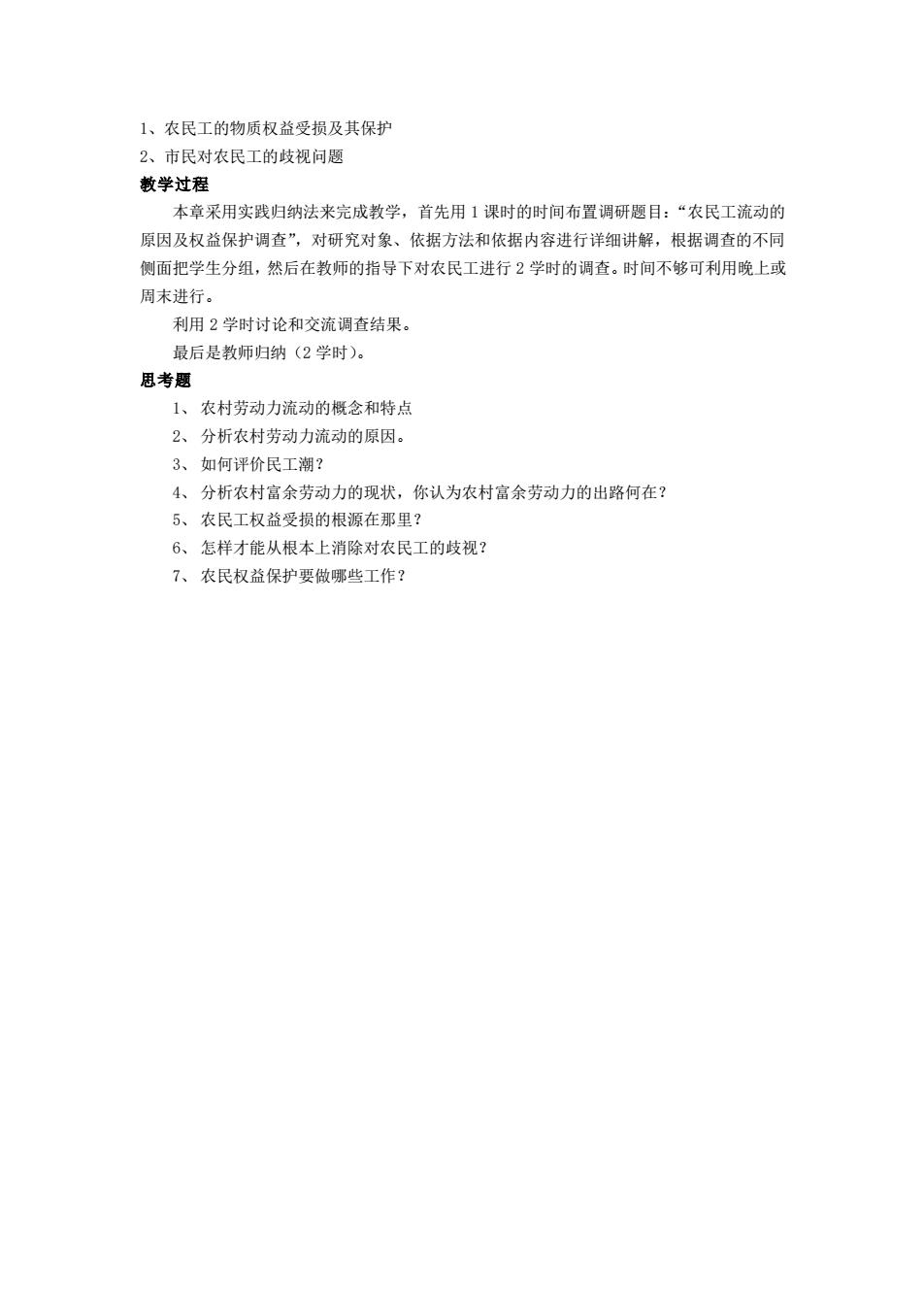 1、农民工的物质权益受损及其保护
2、市民对农民工的歧视问题
教学过程
本章采用实践归纳法来完成教学，首先用 1 课时的时间布置调研题目：“农民工流动的原因及权益保护调查”，对研究对象、依据方法和依据内容进行详细讲解，根据调查的不同侧面把学生分组，然后在教师的指导下对农民工进行 2 学时的调查。时间不够可利用晚上或周末进行。
利用 2 学时讨论和交流调查结果。
最后是教师归纳（2 学时）。
思考题
1、 农村劳动力流动的概念和特点
2、 分析农村劳动力流动的原因。
3、 如何评价民工潮？
4、 分析农村富余劳动力的现状，你认为农村富余劳动力的出路何在？
5、 农民工权益受损的根源在那里？
6、 怎样才能从根本上消除对农民工的歧视？
7、 农民权益保护要做哪些工作？